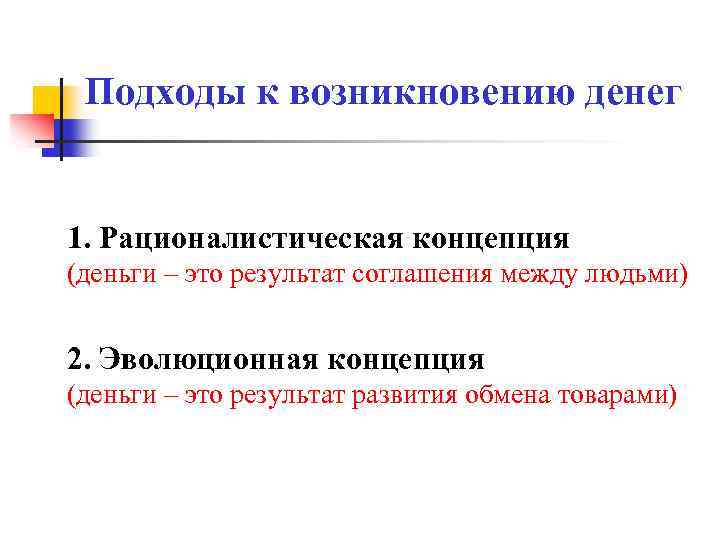 Подходы к возникновению денег

1. Рационалистическая концепция
(деньги – это результат соглашения между людьми)

2. Эволюционная концепция
(деньги – это результат развития обмена товарами)